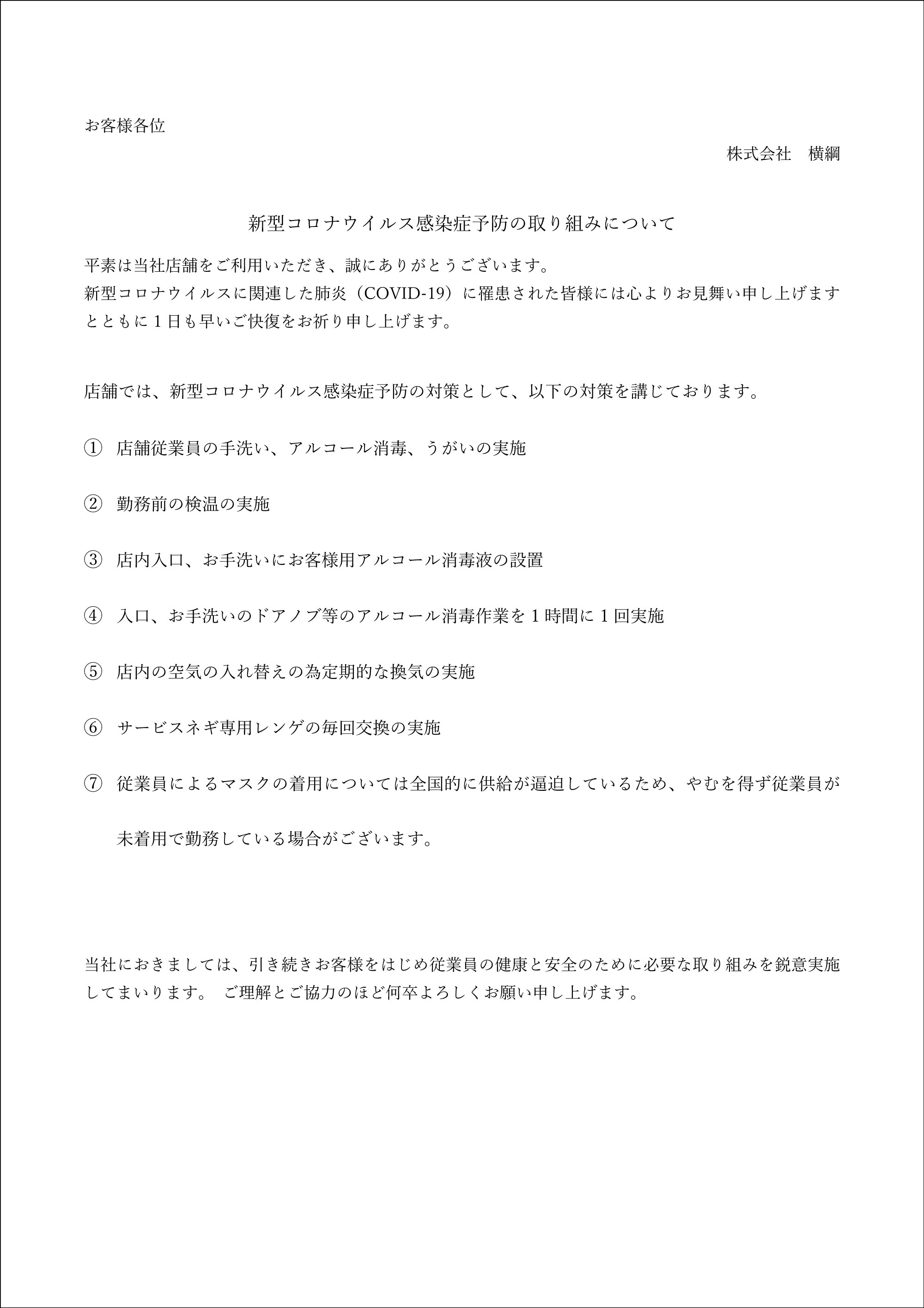 お客様各位

株式会社　横綱

新型コロナウイルス感染症予防の取り組みについて

平素は当社店舗をご利用いただき、誠にありがとうございます。
新型コロナウイルスに関連した肺炎（COVID-19）に罹患された皆様には心よりお見舞い申し上げますとともに１日も早いご快復をお祈り申し上げます。

店舗では、新型コロナウイルス感染症予防の対策として、以下の対策を講じております。

①　店舗従業員の手洗い、アルコール消毒、うがいの実施

②　勤務前の検温の実施

③　店内入口、お手洗いにお客様用アルコール消毒液の設置

④　入口、お手洗いのドアノブ等のアルコール消毒作業を１時間に１回実施

⑤　店内の空気の入れ替えの為定期的な換気の実施

⑥　サービスネギ専用レンゲの毎回交換の実施

⑦　従業員によるマスクの着用については全国的に供給が逼迫しているため、やむを得ず従業員が未着用で勤務している場合がございます。

当社におきましては、引き続きお客様をはじめ従業員の健康と安全のために必要な取り組みを鋭意実施してまいります。 ご理解とご協力のほど何卒よろしくお願い申し上げます。